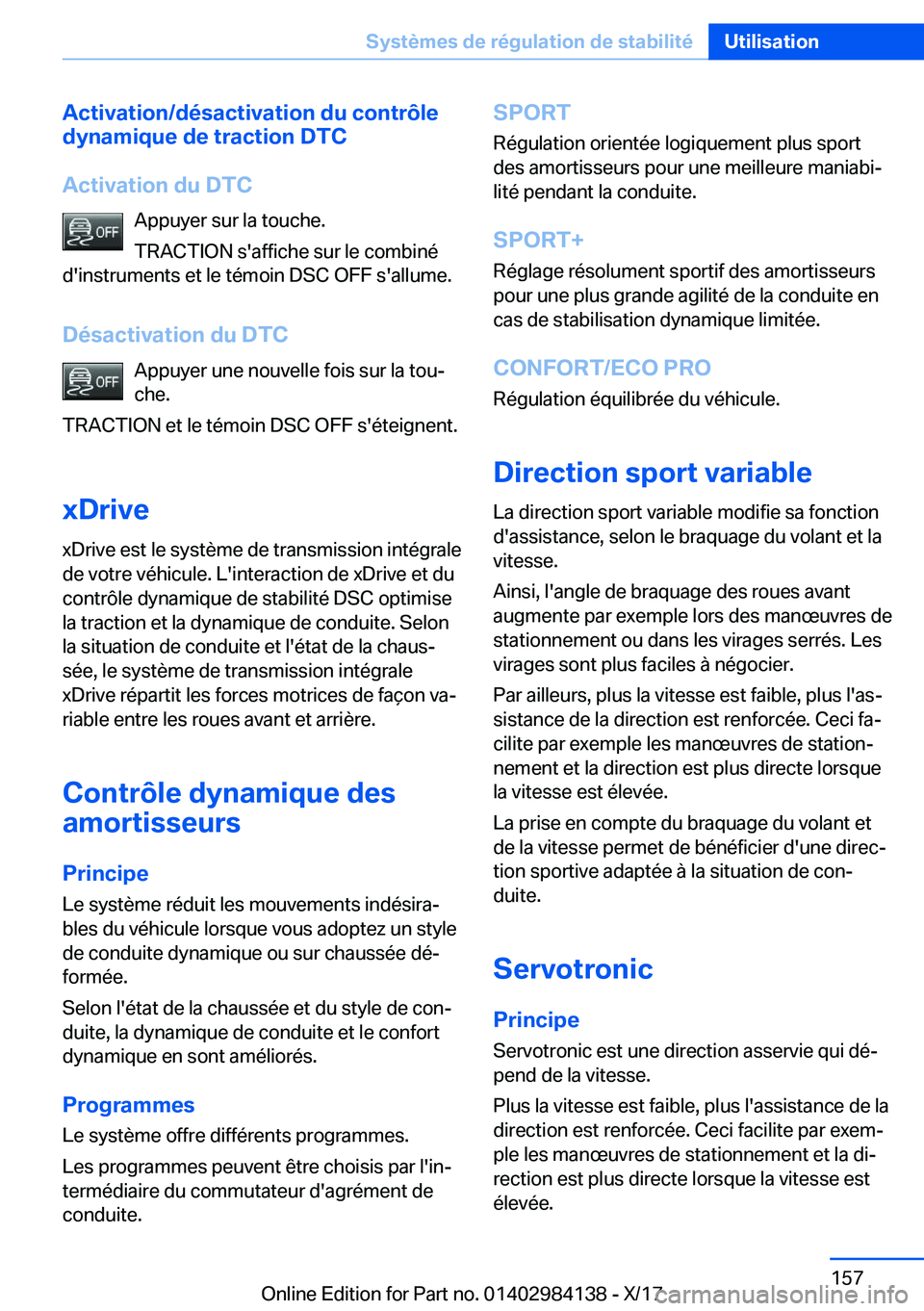 Systèmes de régulation de stabilité Utilisation

Activation/désactivation du contrôle dynamique de traction DTC

Activation du DTC

OFF

Appuyer sur la touche.

TRACTION s'affiche sur le combiné d'instruments et le témoin DSC OFF s'allume.

Désactivation du DTC

OFF

Appuyer une nouvelle fois sur la touche.

TRACTION et le témoin DSC OFF s'éteignent.

xDrive

xDrive est le système de transmission intégrale de votre véhicule. L'interaction de xDrive et du contrôle dynamique de stabilité DSC optimise la traction et la dynamique de conduite. Selon la situation de conduite et l'état de la chaussée, le système de transmission intégrale xDrive répartit les forces motrices de façon variable entre les roues avant et arrière.

Contrôle dynamique des amortisseurs

Principe

Le système réduit les mouvements indésirables du véhicule lorsque vous adoptez un style de conduite dynamique ou sur chaussée déformée.

Selon l'état de la chaussée et du style de conduite, la dynamique de conduite et le confort dynamique en sont améliorés.

Programmes

Le système offre différents programmes.

Les programmes peuvent être choisis par l'intermédiaire du commutateur d'agrément de conduite.

SPORT

Régulation orientée logiquement plus sport des amortisseurs pour une meilleure maniabilité pendant la conduite.

SPORT+

Réglage résolument sportif des amortisseurs pour une plus grande agilité de la conduite en cas de stabilisation dynamique limitée.

CONFORT/ECO PRO

Régulation équilibrée du véhicule.

Direction sport variable

La direction sport variable modifie sa fonction d'assistance, selon le braquage du volant et la vitesse.

Ainsi, l'angle de braquage des roues avant augmente par exemple lors des manœuvres de stationnement ou dans les virages serrés. Les virages sont plus faciles à négocier.

Par ailleurs, plus la vitesse est faible, plus l'assistance de la direction est renforcée. Ceci facilite par exemple les manœuvres de stationnement et la direction est plus directe lorsque la vitesse est élevée.

La prise en compte du braquage du volant et de la vitesse permet de bénéficier d'une direction sportive adaptée à la situation de conduite.

Servotronic

Principe

Servotronic est une direction asservie qui dépend de la vitesse.

Plus la vitesse est faible, plus l'assistance de la direction est renforcée. Ceci facilite par exemple les manœuvres de stationnement et la direction est plus directe lorsque la vitesse est élevée.

157

Online Edition for Part no. 01402984138 - X/17

carmanualsonline.info